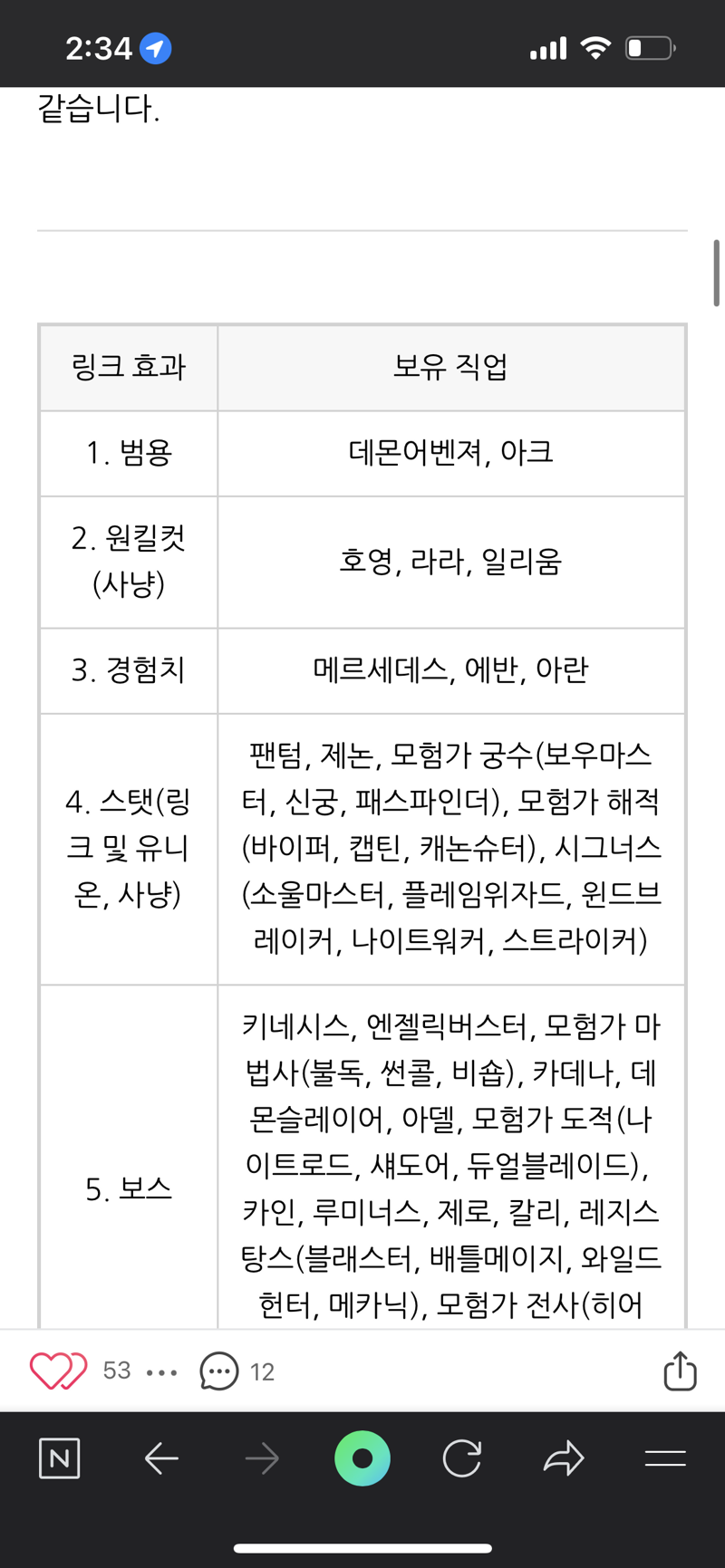 2:34

같습니다.

| 링크 효과 | 보유 직업 |
|---|---|
| 1. 범용 | 데몬어벤져, 아크 |
| 2. 원킬컷 (사냥) | 호영, 라라, 일리움 |
| 3. 경험치 | 메르세데스, 에반, 아란 |
| 4. 스탯(링크 및 유니온, 사냥) | 팬텀, 제논, 모험가 궁수(보우마스터, 신궁, 패스파인더), 모험가 해적(바이퍼, 캡틴, 캐논슈터), 시그너스(소울마스터, 플레임위자드, 윈드브레이커, 나이트워커, 스트라이커) |
| 5. 보스 | 키네시스, 엔젤릭버스터, 모험가 마법사(불독, 썬콜, 비숍), 카데나, 데몬슬레이어, 아델, 모험가 도적(나이트로드, 섀도어, 듀얼블레이드), 카인, 루미너스, 제로, 칼리, 레지스탕스(블래스터, 배틀메이지, 와일드헌터, 메카닉), 모험가 전사(히어 |

53 ••• 12

N